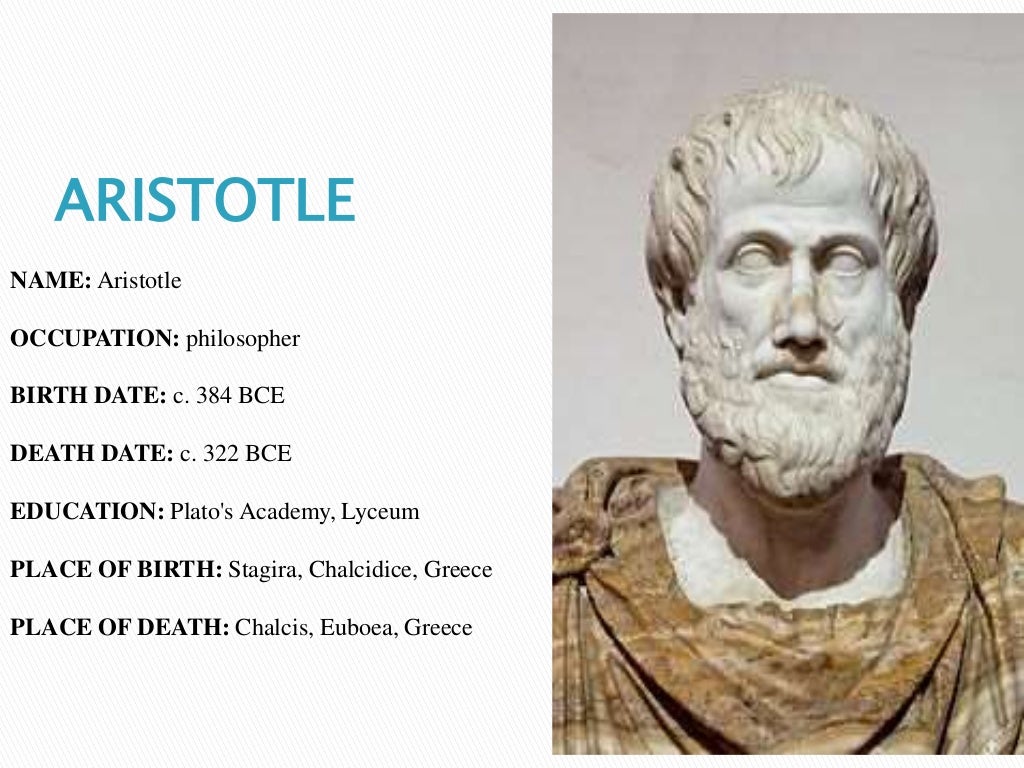 ARISTOTLE

NAME: Aristotle

OCCUPATION: philosopher

BIRTH DATE: c. 384 BCE

DEATH DATE: c. 322 BCE

EDUCATION: Plato's Academy, Lyceum

PLACE OF BIRTH: Stagira, Chalcidice, Greece

PLACE OF DEATH: Chalcis, Euboea, Greece